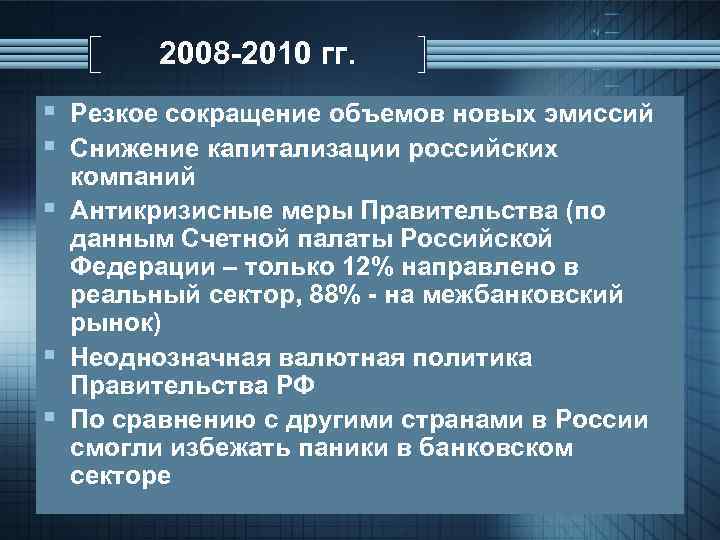 2008-2010 гг.

Резкое сокращение объемов новых эмиссий

Снижение капитализации российских компаний

Антикризисные меры Правительства (по данным Счетной палаты Российской Федерации – только 12% направлено в реальный сектор, 88% - на межбанковский рынок)

Неоднозначная валютная политика Правительства РФ

По сравнению с другими странами в России смогли избежать паники в банковском секторе